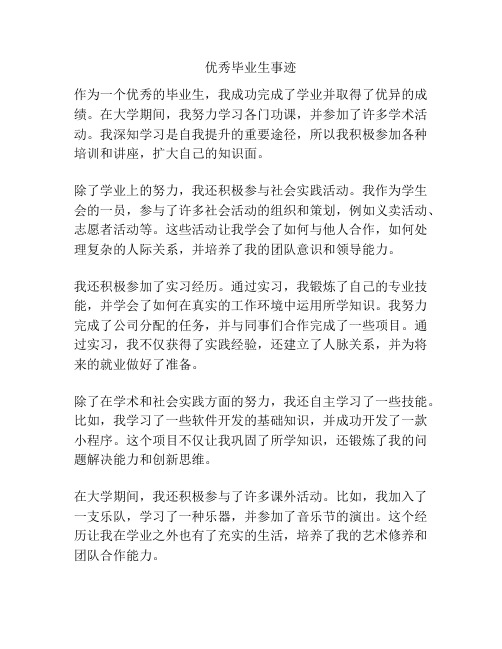 优秀毕业生事迹

作为一个优秀的毕业生，我成功完成了学业并取得了优异的成绩。在大学期间，我努力学习各门功课，并参加了许多学术活动。我深知学习是自我提升的重要途径，所以我积极参加各种培训和讲座，扩大自己的知识面。

除了学业上的努力，我还积极参与社会实践活动。我作为学生会的一员，参与了许多社会活动的组织和策划，例如义卖活动、志愿者活动等。这些活动让我学会了如何与他人合作，如何处理复杂的人际关系，并培养了我的团队意识和领导能力。

我还积极参加了实习经历。通过实习，我锻炼了自己的专业技能，并学会了如何在真实的工作环境中运用所学知识。我努力完成了公司分配的任务，并与同事们合作完成了一些项目。通过实习，我不仅获得了实践经验，还建立了人脉关系，并为将来的就业做好了准备。

除了在学术和社会实践方面的努力，我还自主学习了一些技能。比如，我学习了一些软件开发的基础知识，并成功开发了一款小程序。这个项目不仅让我巩固了所学知识，还锻炼了我的问题解决能力和创新思维。

在大学期间，我还积极参与了许多课外活动。比如，我加入了一支乐队，学习了一种乐器，并参加了音乐节的演出。这个经历让我在学业之外也有了充实的生活，培养了我的艺术修养和团队合作能力。